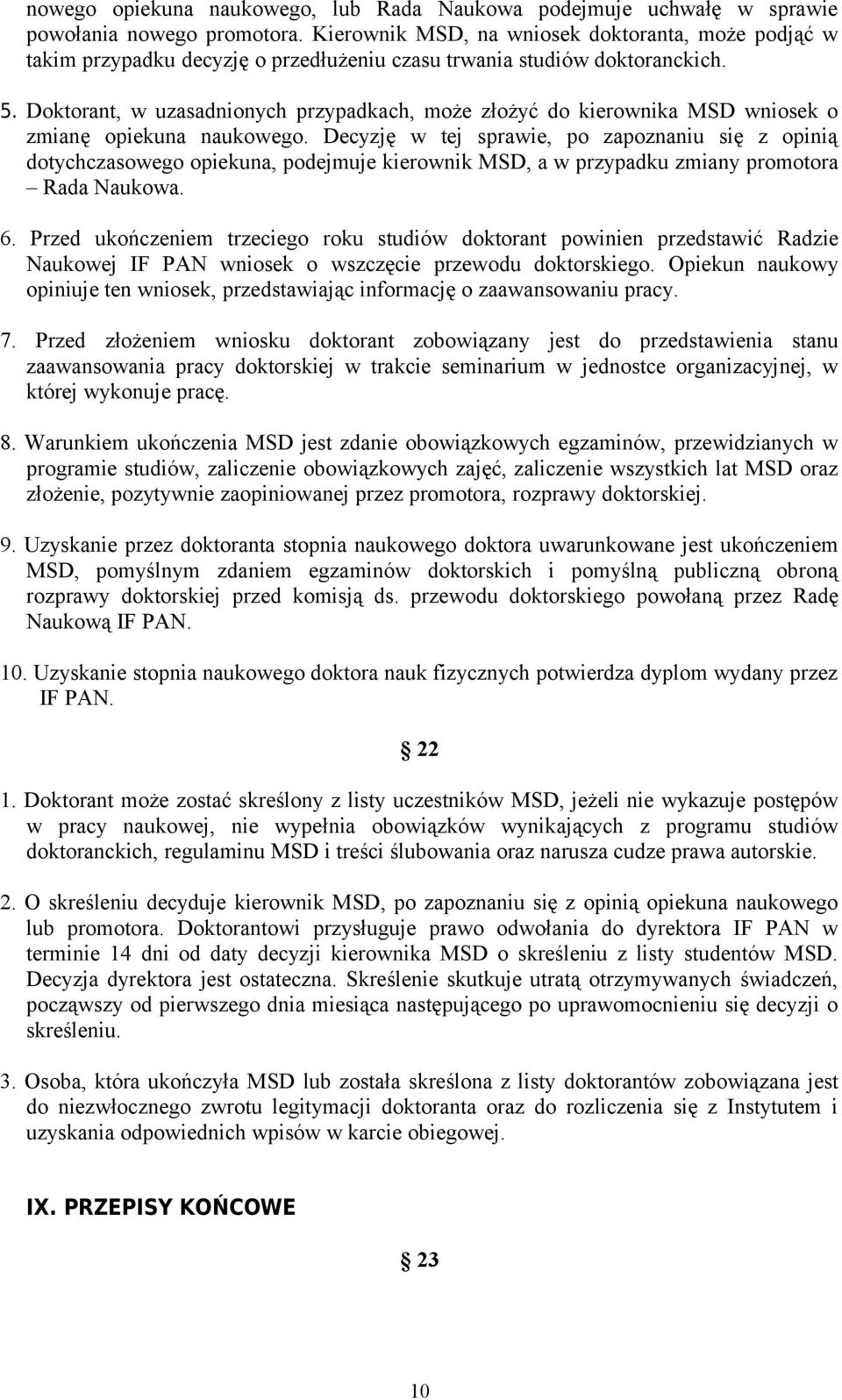 nowego opiekuna naukowego, lub Rada Naukowa podejmuje uchwałę w sprawie powołania nowego promotora. Kierownik MSD, na wniosek doktoranta, może podjąć w takim przypadku decyzję o przedłużeniu czasu trwania studiów doktoranckich.

5. Doktorant, w uzasadnionych przypadkach, może złożyć do kierownika MSD wniosek o zmianę opiekuna naukowego. Decyzję w tej sprawie, po zapoznaniu się z opinią dotychczasowego opiekuna, podejmuje kierownik MSD, a w przypadku zmiany promotora – Rada Naukowa.

6. Przed ukończeniem trzeciego roku studiów doktorant powinien przedstawić Radzie Naukowej IF PAN wniosek o wszczęcie przewodu doktorskiego. Opiekun naukowy opiniuje ten wniosek, przedstawiając informację o zaawansowaniu pracy.

7. Przed złożeniem wniosku doktorant zobowiązany jest do przedstawienia stanu zaawansowania pracy doktorskiej w trakcie seminarium w jednostce organizacyjnej, w której wykonuje pracę.

8. Warunkiem ukończenia MSD jest zdanie obowiązkowych egzaminów, przewidzianych w programie studiów, zaliczenie obowiązkowych zajęć, zaliczenie wszystkich lat MSD oraz złożenie, pozytywnie zaopiniowanej przez promotora, rozprawy doktorskiej.

9. Uzyskanie przez doktoranta stopnia naukowego doktora uwarunkowane jest ukończeniem MSD, pomyślnym zdaniem egzaminów doktorskich i pomyślną publiczną obroną rozprawy doktorskiej przed komisją ds. przewodu doktorskiego powołaną przez Radę Naukową IF PAN.

10. Uzyskanie stopnia naukowego doktora nauk fizycznych potwierdza dyplom wydany przez IF PAN.

§ 22

1. Doktorant może zostać skreślony z listy uczestników MSD, jeżeli nie wykazuje postępów w pracy naukowej, nie wypełnia obowiązków wynikających z programu studiów doktoranckich, regulaminu MSD i treści ślubowania oraz narusza cudze prawa autorskie.

2. O skreśleniu decyduje kierownik MSD, po zapoznaniu się z opinią opiekuna naukowego lub promotora. Doktorantowi przysługuje prawo odwołania do dyrektora IF PAN w terminie 14 dni od daty decyzji kierownika MSD o skreśleniu z listy studentów MSD. Decyzja dyrektora jest ostateczna. Skreślenie skutkuje utratą otrzymywanych świadczeń, począwszy od pierwszego dnia miesiąca następującego po uprawomocnieniu się decyzji o skreśleniu.

3. Osoba, która ukończyła MSD lub została skreślona z listy doktorantów zobowiązana jest do niezwłocznego zwrotu legitymacji doktoranta oraz do rozliczenia się z Instytutem i uzyskania odpowiednich wpisów w karcie obiegowej.

IX. PRZEPISY KOŃCOWE

§ 23

10